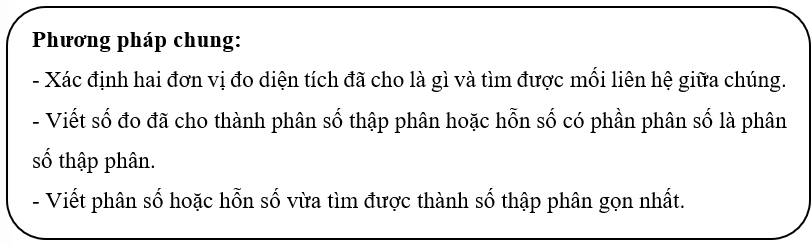 Phương pháp chung:
- Xác định hai đơn vị đo diện tích đã cho là gì và tìm được mối liên hệ giữa chúng.
- Viết số đo đã cho thành phân số thập phân hoặc hỗn số có phần phân số là phân số thập phân.
- Viết phân số hoặc hỗn số vừa tìm được thành số thập phân gọn nhất.